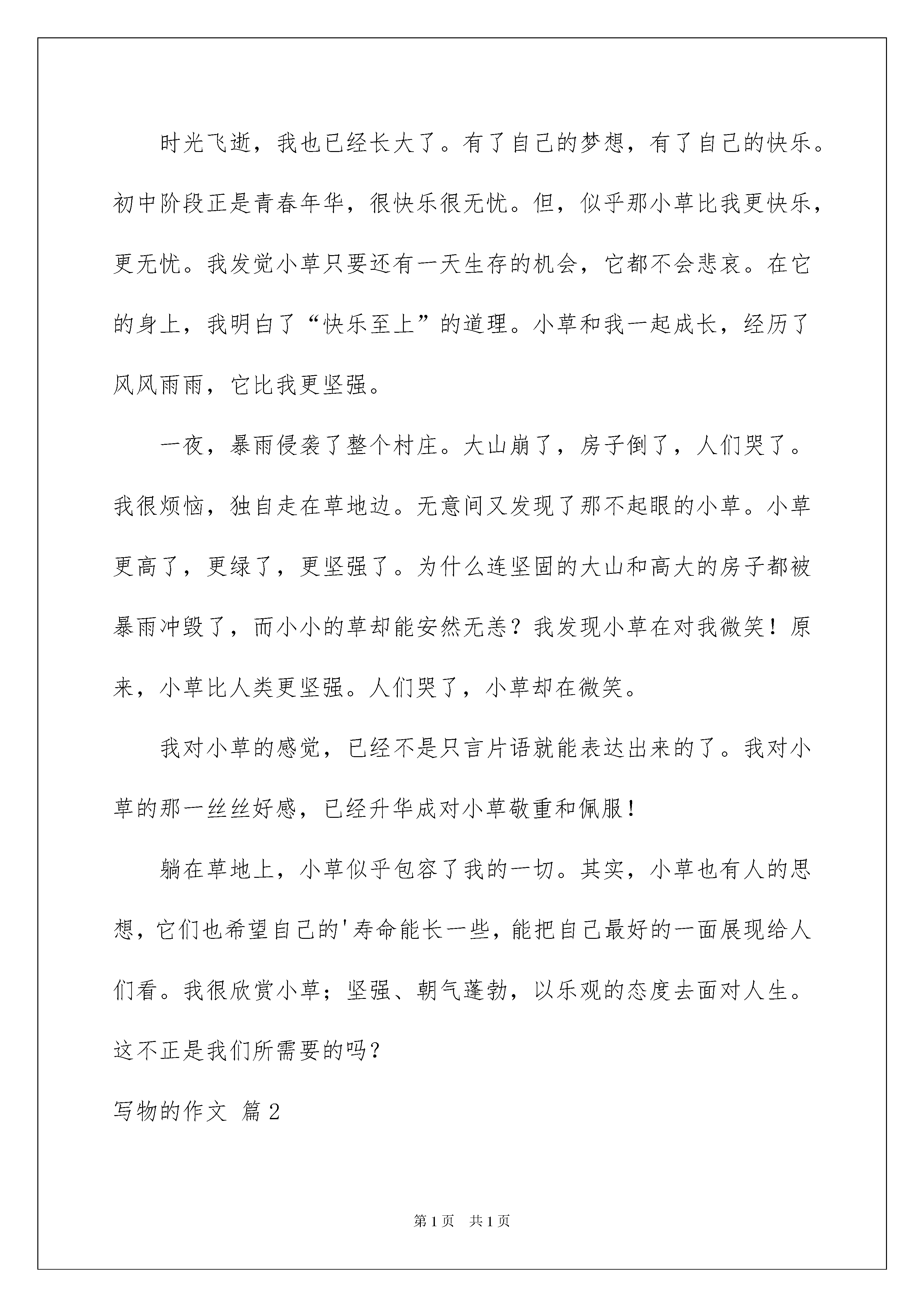 时光飞逝，我也已经长大了。有了自己的梦想，有了自己的快乐。初中阶段正是青春年华，很快乐很无忧。但，似乎那小草比我更快乐，更无忧。我发觉小草只要还有一天生存的机会，它都不会悲哀。在它的身上，我明白了“快乐至上”的道理。小草和我一起成长，经历了风风雨雨，它比我更坚强。

一夜，暴雨侵袭了整个村庄。大山崩了，房子倒了，人们哭了。我很烦恼，独自走在草地边。无意间又发现了那不起眼的小草。小草更高了，更绿了，更坚强了。为什么连坚固的大山和高大的房子都被暴雨冲毁了，而小小的草却能安然无恙？我发现小草在对我微笑！原来，小草比人类更坚强。人们哭了，小草却在微笑。

我对小草的感觉，已经不是只言片语就能表达出来的了。我对小草的那一丝丝好感，已经升华成对小草敬重和佩服！

躺在草地上，小草似乎包容了我的一切。其实，小草也有人的思想，它们也希望自己的'寿命能长一些，能把自己最好的一面展现给人们看。我很欣赏小草；坚强、朝气蓬勃，以乐观的态度去面对人生。这不正是我们所需要的吗？

写物的作文 篇2

第1页 共1页